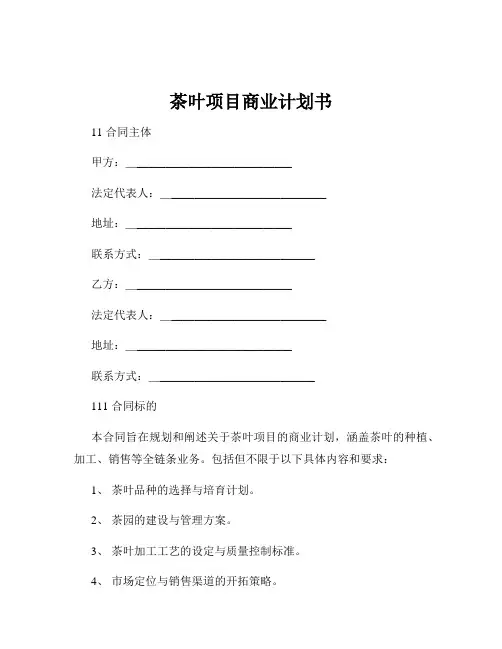 茶叶项目商业计划书

11 合同主体

甲方：______________________________

法定代表人：______________________________

地址：______________________________

联系方式：______________________________

乙方：______________________________

法定代表人：______________________________

地址：______________________________

联系方式：______________________________

111 合同标的

本合同旨在规划和阐述关于茶叶项目的商业计划，涵盖茶叶的种植、加工、销售等全链条业务。包括但不限于以下具体内容和要求：

1、 茶叶品种的选择与培育计划。

2、 茶园的建设与管理方案。

3、 茶叶加工工艺的设定与质量控制标准。

4、 市场定位与销售渠道的开拓策略。